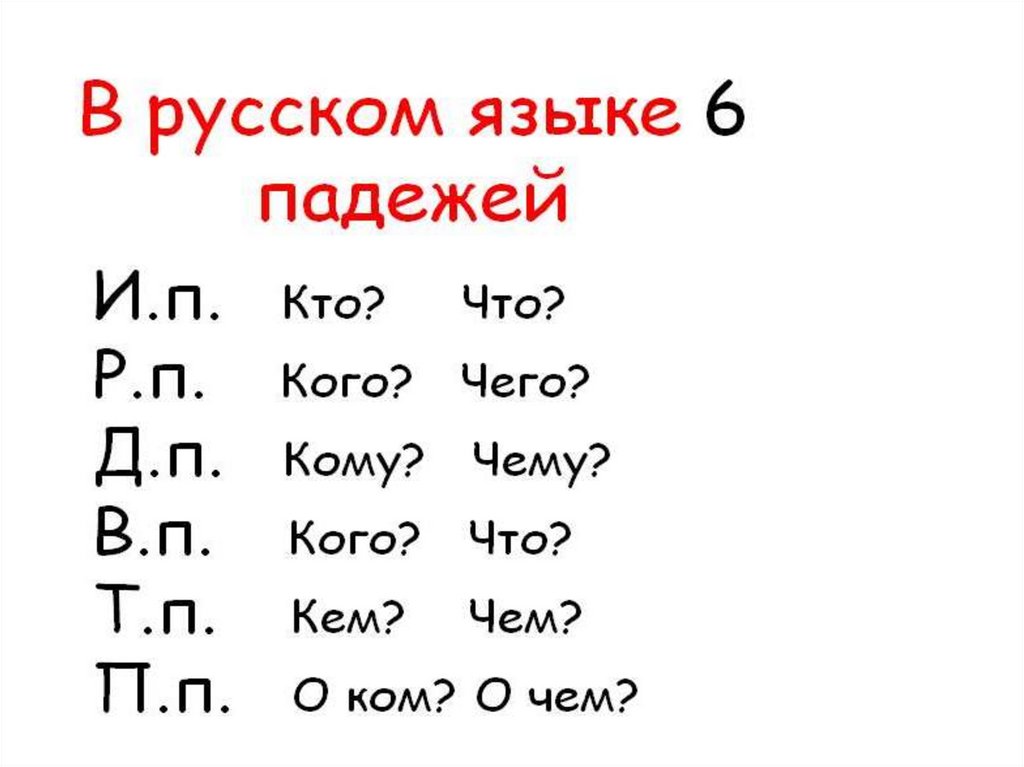 В русском языке 6 падежей

И.п. Кто? Что?
Р.п. Кого? Чего?
Д.п. Кому? Чему?
В.п. Кого? Что?
Т.п. Кем? Чем?
П.п. О ком? О чем?